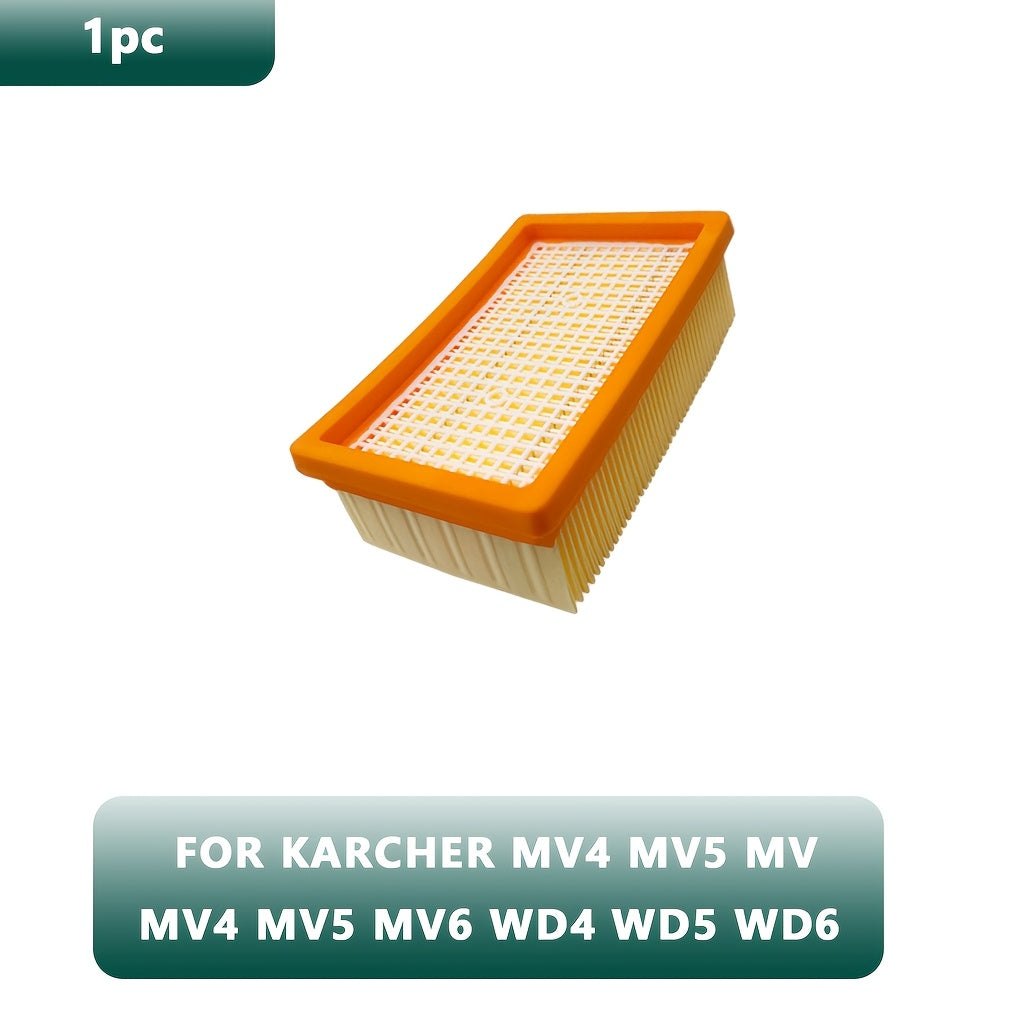 1pc

FOR KARCHER MV4 MV5 MV
MV4 MV5 MV6 WD4 WD5 WD6